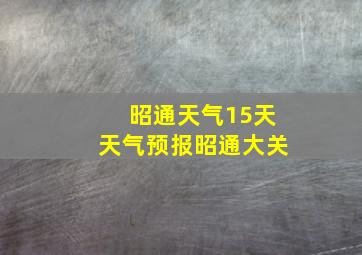 昭通天气15天
天气预报昭通大关